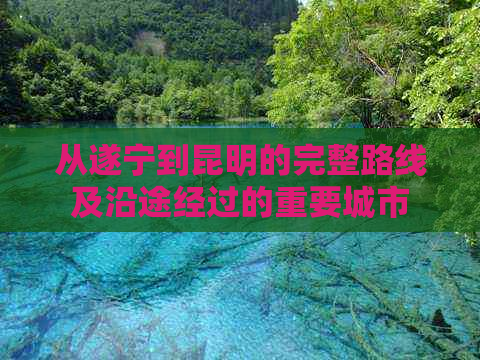 从遂宁到昆明的完整路线及沿途经过的重要城市